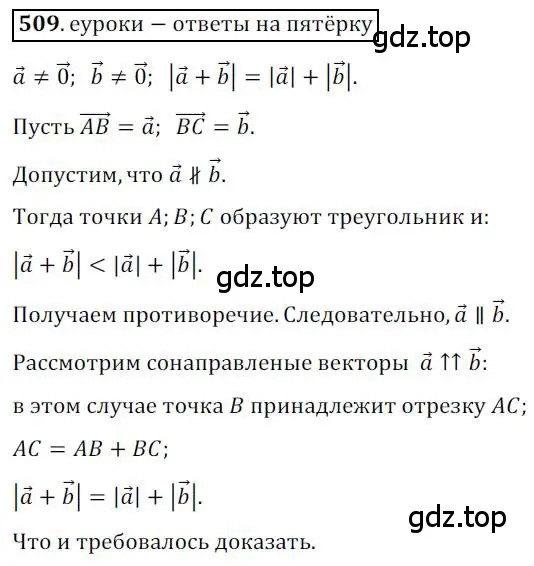 509. еуроки – ответы на пятёрку

gdz.top

$\vec{a} \neq \vec{0}$; $\vec{b} \neq \vec{0}$; $|\vec{a} + \vec{b}| = |\vec{a}| + |\vec{b}|$.

Пусть $\overrightarrow{AB} = \vec{a}$; $\overrightarrow{BC} = \vec{b}$.

Допустим, что $\vec{a} \nparallel \vec{b}$.

Тогда точки $A$; $B$; $C$ образуют треугольник и:

$|\vec{a} + \vec{b}| < |\vec{a}| + |\vec{b}|$.

gdz.top

Получаем противоречие. Следовательно, $\vec{a} \parallel \vec{b}$.

Рассмотрим сонаправленые векторы $\vec{a} \uparrow\uparrow \vec{b}$:

в этом случае точка $B$ принадлежит отрезку $AC$;

$AC = AB + BC$;

$|\vec{a} + \vec{b}| = |\vec{a}| + |\vec{b}|$.

gdz.top

Что и требовалось доказать.